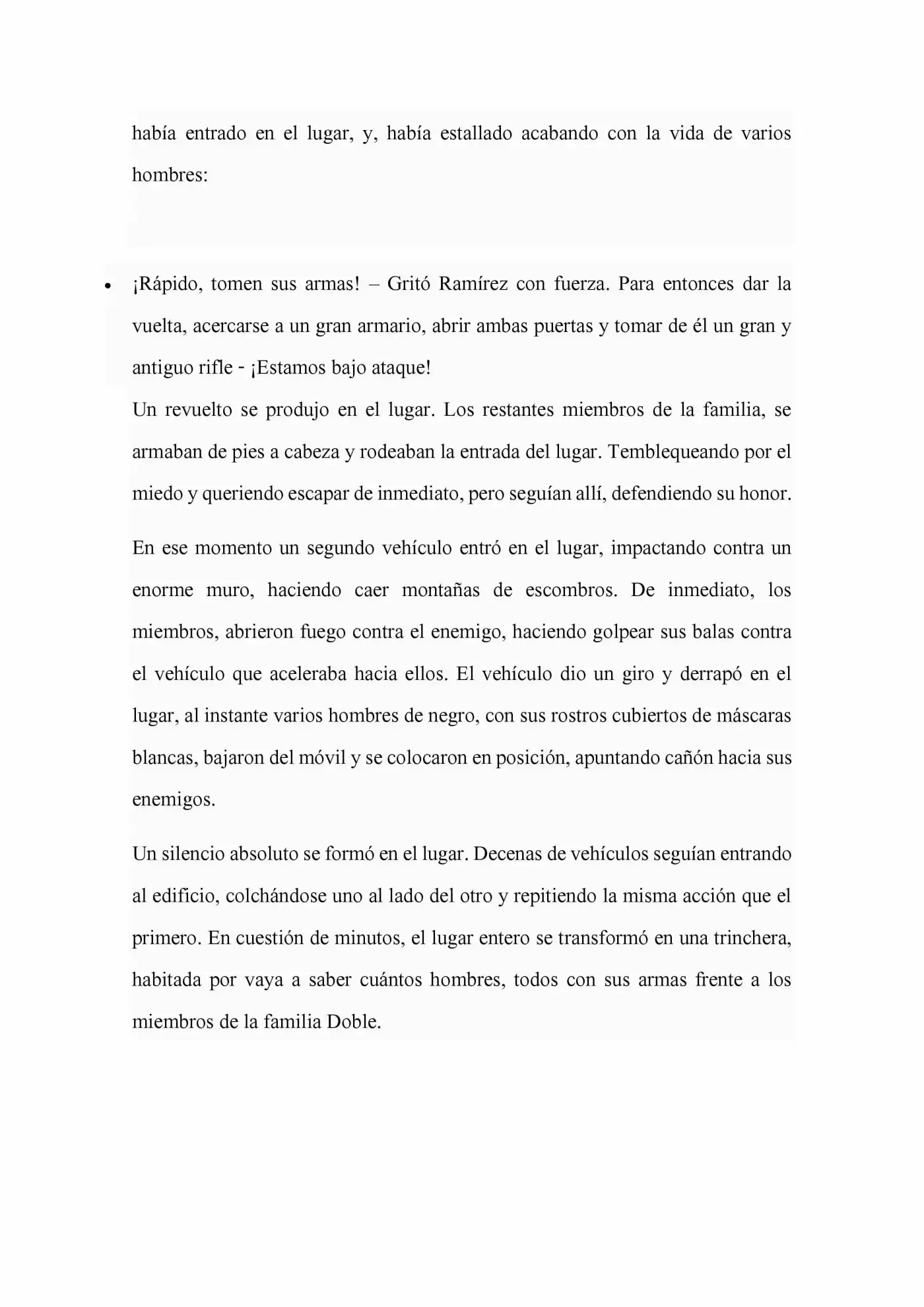 había entrado en el lugar, y, había estallado acabando con la vida de varios hombres:

• ¡Rápido, tomen sus armas! – Gritó Ramírez con fuerza. Para entonces dar la vuelta, acercarse a un gran armario, abrir ambas puertas y tomar de él un gran y antiguo rifle - ¡Estamos bajo ataque!

Un revuelto se produjo en el lugar. Los restantes miembros de la familia, se armaban de pies a cabeza y rodeaban la entrada del lugar. Temblequeando por el miedo y queriendo escapar de inmediato, pero seguían allí, defendiendo su honor.

En ese momento un segundo vehículo entró en el lugar, impactando contra un enorme muro, haciendo caer montañas de escombros. De inmediato, los miembros, abrieron fuego contra el enemigo, haciendo golpear sus balas contra el vehículo que aceleraba hacia ellos. El vehículo dio un giro y derrapó en el lugar, al instante varios hombres de negro, con sus rostros cubiertos de máscaras blancas, bajaron del móvil y se colocaron en posición, apuntando cañón hacia sus enemigos.

Un silencio absoluto se formó en el lugar. Decenas de vehículos seguían entrando al edificio, colchándose uno al lado del otro y repitiendo la misma acción que el primero. En cuestión de minutos, el lugar entero se transformó en una trinchera, habitada por vaya a saber cuántos hombres, todos con sus armas frente a los miembros de la familia Doble.